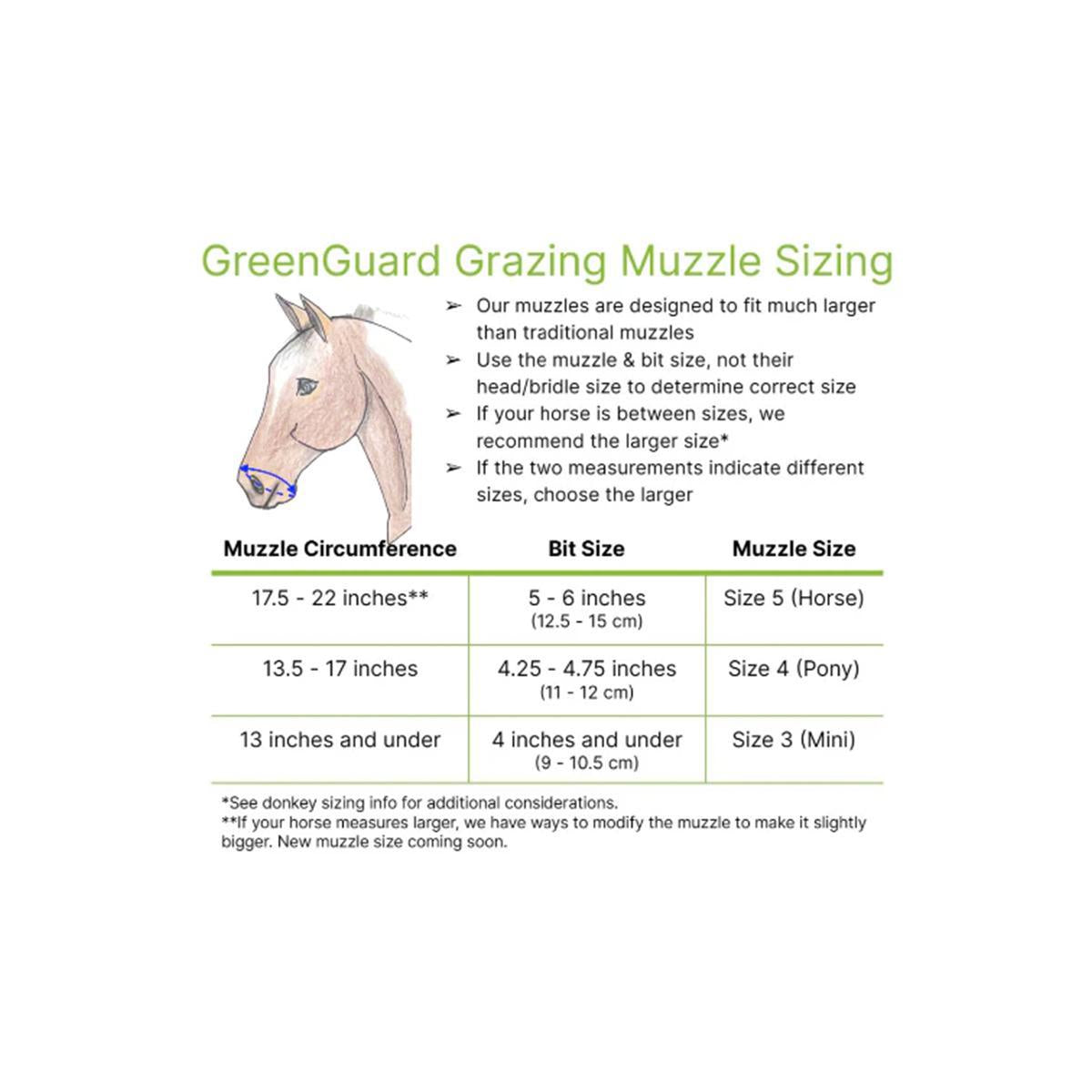 GreenGuard Grazing Muzzle Sizing

➢ Our muzzles are designed to fit much larger than traditional muzzles

➢ Use the muzzle & bit size, not their head/bridle size to determine correct size

➢ If your horse is between sizes, we recommend the larger size*

➢ If the two measurements indicate different sizes, choose the larger

| Muzzle Circumference | Bit Size | Muzzle Size |
|---|---|---|
| 17.5 - 22 inches** | 5 - 6 inches (12.5 - 15 cm) | Size 5 (Horse) |
| 13.5 - 17 inches | 4.25 - 4.75 inches (11 - 12 cm) | Size 4 (Pony) |
| 13 inches and under | 4 inches and under (9 - 10.5 cm) | Size 3 (Mini) |

*See donkey sizing info for additional considerations.
**If your horse measures larger, we have ways to modify the muzzle to make it slightly bigger. New muzzle size coming soon.